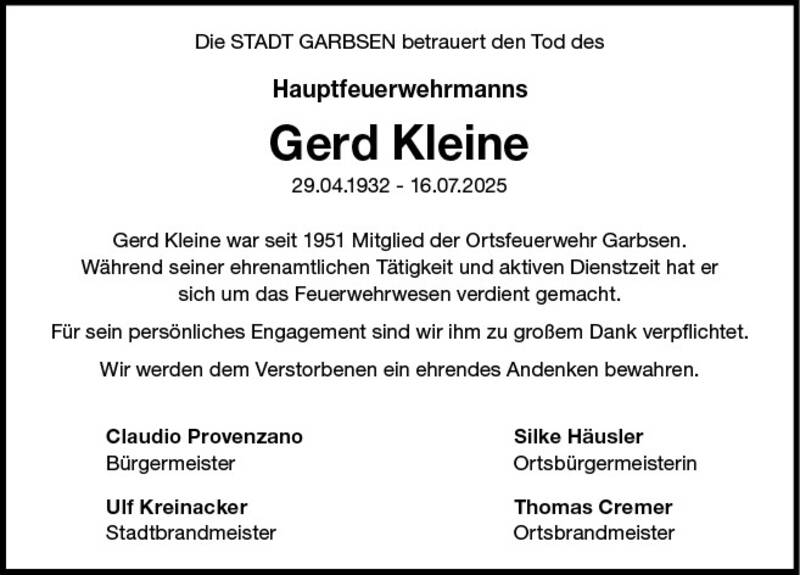 Die STADT GARBSEN betrauert den Tod des

Hauptfeuerwehrmanns

Gerd Kleine

29.04.1932 - 16.07.2025

Gerd Kleine war seit 1951 Mitglied der Ortsfeuerwehr Garbsen. Während seiner ehrenamtlichen Tätigkeit und aktiven Dienstzeit hat er sich um das Feuerwehrwesen verdient gemacht.

Für sein persönliches Engagement sind wir ihm zu großem Dank verpflichtet.

Wir werden dem Verstorbenen ein ehrendes Andenken bewahren.

Claudio Provenzano
Bürgermeister

Ulf Kreinacker
Stadtbrandmeister

Silke Häusler
Ortsbürgermeisterin

Thomas Cremer
Ortsbrandmeister